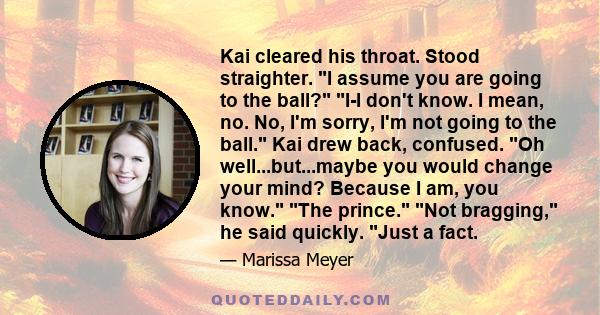 Kai cleared his throat. Stood straighter. "I assume you are going to the ball?" "I-I don't know. I mean, no. No, I'm sorry, I'm not going to the ball." Kai drew back, confused. "Oh well...but...maybe you would change your mind? Because I am, you know." "The prince." "Not bragging," he said quickly. "Just a fact.

— Marissa Meyer

QUOTEDDAILY.COM